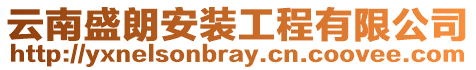 云南盛朗安装工程有限公司
http://yxnelsonbray.cn.coovee.com